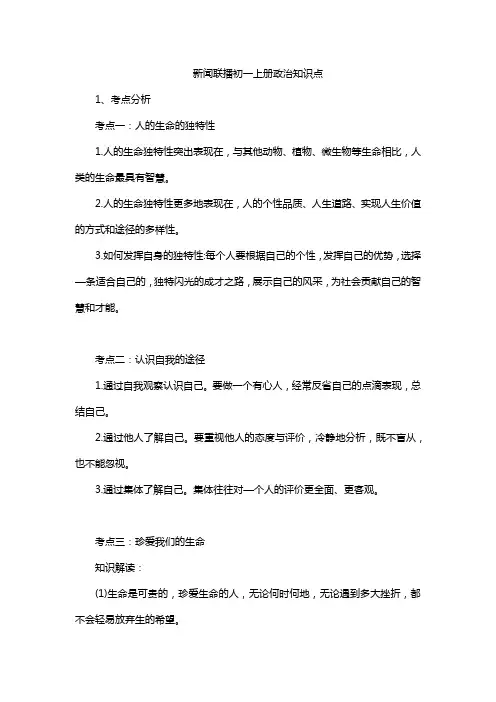 新闻联播初一上册政治知识点

1、考点分析

考点一：人的生命的独特性

1.人的生命独特性突出表现在，与其他动物、植物、微生物等生命相比，人类的生命最具有智慧。

2.人的生命独特性更多地表现在，人的个性品质、人生道路、实现人生价值的方式和途径的多样性。

3.如何发挥自身的独特性:每个人要根据自己的个性，发挥自己的优势，选择一条适合自己的，独特闪光的成才之路，展示自己的风采，为社会贡献自己的智慧和才能。

考点二：认识自我的途径

1.通过自我观察认识自己。要做一个有心人，经常反省自己的点滴表现，总结自己。

2.通过他人了解自己。要重视他人的态度与评价，冷静地分析，既不盲从，也不能忽视。

3.通过集体了解自己。集体往往对一个人的评价更全面、更客观。

考点三：珍爱我们的生命

知识解读：

(1)生命是可贵的，珍爱生命的人，无论何时何地，无论遇到多大挫折，都不会轻易放弃生的希望。